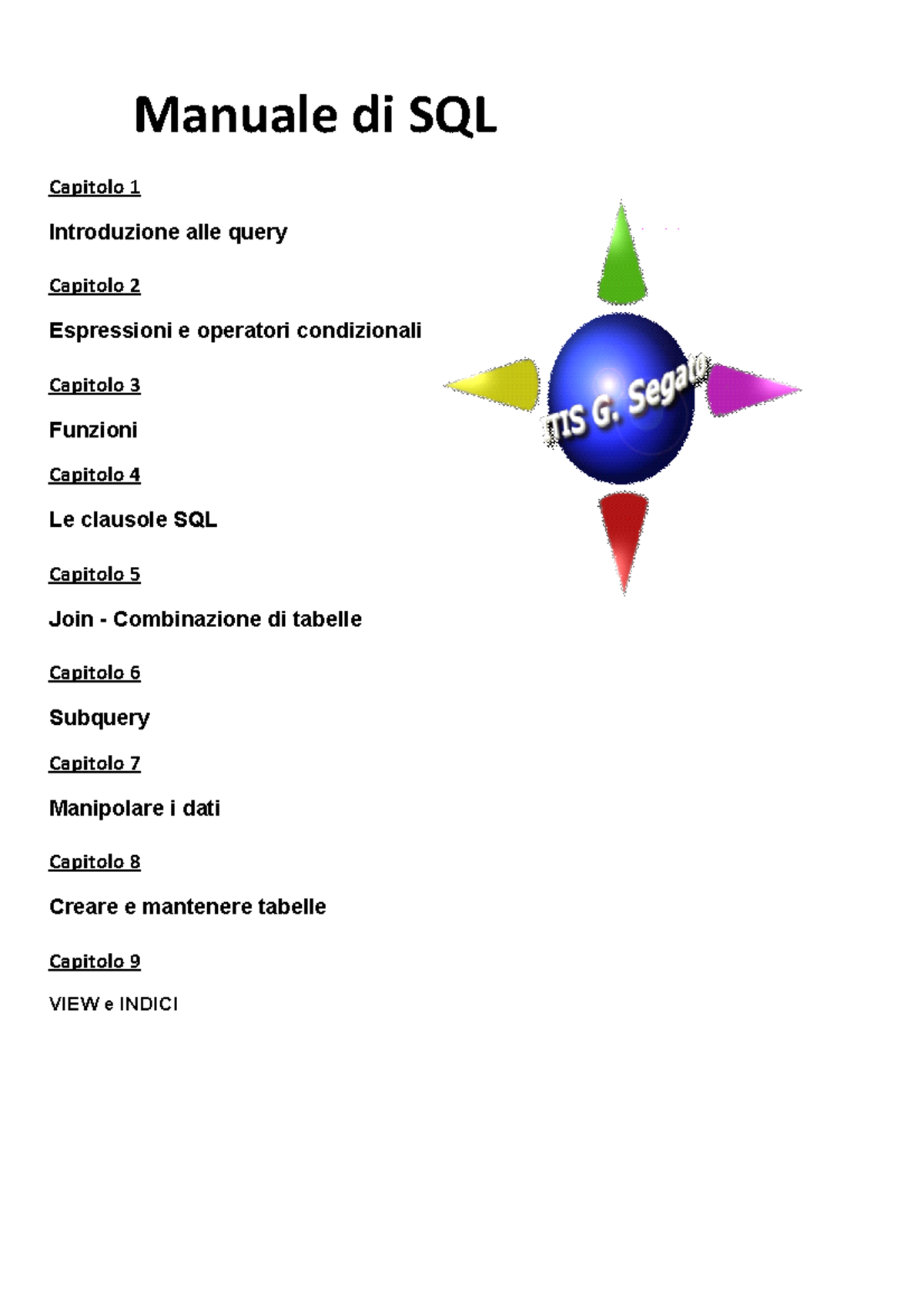 Manuale di SQL

Capitolo 1

Introduzione alle query

Capitolo 2

Espressioni e operatori condizionali

Capitolo 3

Funzioni

Capitolo 4

Le clausole SQL

Capitolo 5

Join - Combinazione di tabelle

Capitolo 6

Subquery

Capitolo 7

Manipolare i dati

Capitolo 8

Creare e mantenere tabelle

Capitolo 9

VIEW e INDICI

ITIS G. Segato